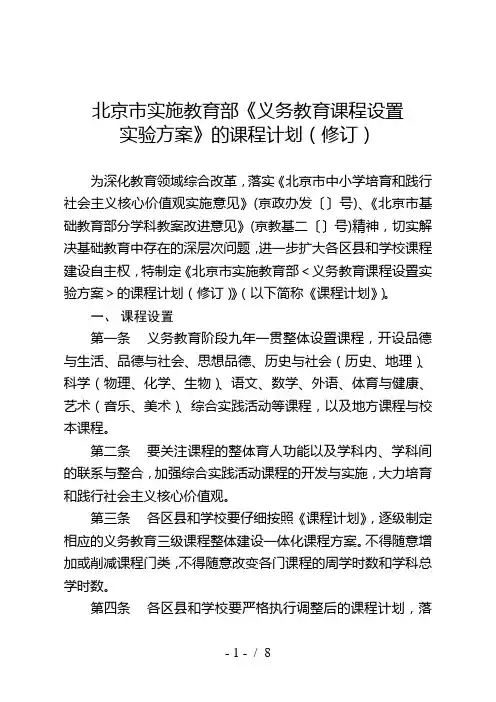 北京市实施教育部《义务教育课程设置实验方案》的课程计划（修订）

为深化教育领域综合改革，落实《北京市中小学培育和践行社会主义核心价值观实施意见》(京政办发〔〕号)、《北京市基础教育部分学科教案改进意见》(京教基二〔〕号)精神，切实解决基础教育中存在的深层次问题，进一步扩大各区县和学校课程建设自主权，特制定《北京市实施教育部＜义务教育课程设置实验方案＞的课程计划（修订）》（以下简称《课程计划》）。

一、 课程设置

第一条　义务教育阶段九年一贯整体设置课程，开设品德与生活、品德与社会、思想品德、历史与社会（历史、地理）、科学（物理、化学、生物）、语文、数学、外语、体育与健康、艺术（音乐、美术）、综合实践活动等课程，以及地方课程与校本课程。

第二条　要关注课程的整体育人功能以及学科内、学科间的联系与整合，加强综合实践活动课程的开发与实施，大力培育和践行社会主义核心价值观。

第三条　各区县和学校要仔细按照《课程计划》，逐级制定相应的义务教育三级课程整体建设一体化课程方案。不得随意增加或削减课程门类，不得随意改变各门课程的周学时数和学科总学时数。

第四条　各区县和学校要严格执行调整后的课程计划，落

- 1 - / 8